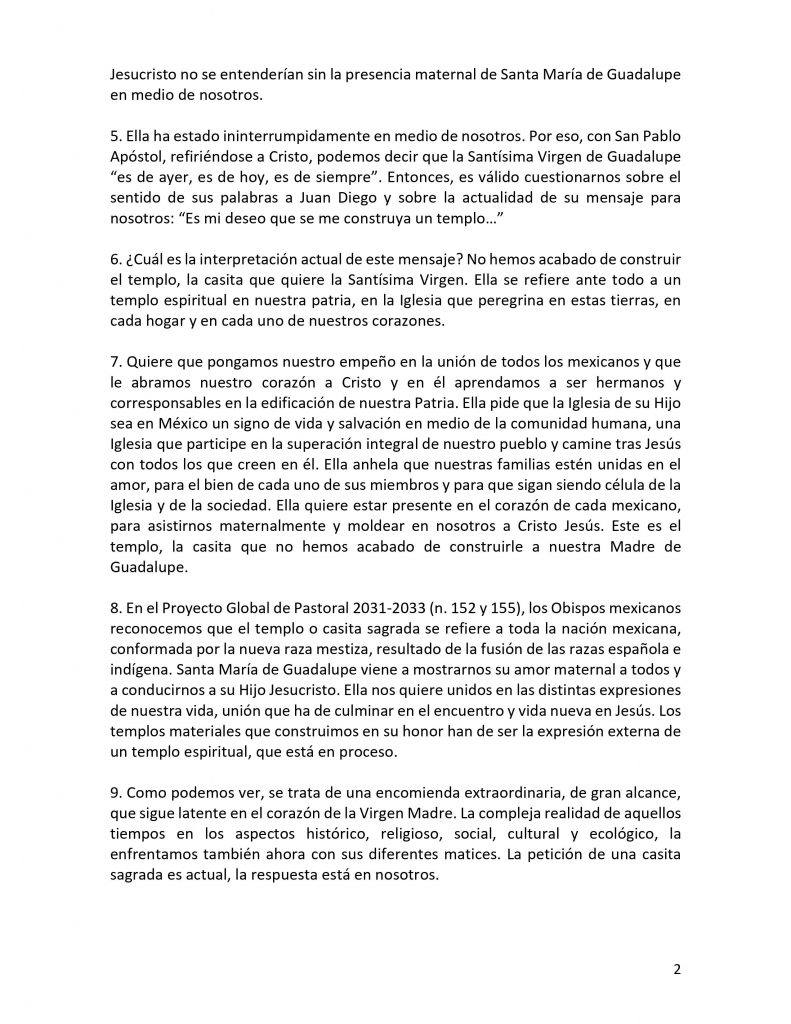 Jesucristo no se entenderían sin la presencia maternal de Santa María de Guadalupe en medio de nosotros.

5. Ella ha estado ininterrumpidamente en medio de nosotros. Por eso, con San Pablo Apóstol, refiriéndose a Cristo, podemos decir que la Santísima Virgen de Guadalupe "es de ayer, es de hoy, es de siempre". Entonces, es válido cuestionarnos sobre el sentido de sus palabras a Juan Diego y sobre la actualidad de su mensaje para nosotros: "Es mi deseo que se me construya un templo…"

6. ¿Cuál es la interpretación actual de este mensaje? No hemos acabado de construir el templo, la casita que quiere la Santísima Virgen. Ella se refiere ante todo a un templo espiritual en nuestra patria, en la Iglesia que peregrina en estas tierras, en cada hogar y en cada uno de nuestros corazones.

7. Quiere que pongamos nuestro empeño en la unión de todos los mexicanos y que le abramos nuestro corazón a Cristo y en él aprendamos a ser hermanos y corresponsables en la edificación de nuestra Patria. Ella pide que la Iglesia de su Hijo sea en México un signo de vida y salvación en medio de la comunidad humana, una Iglesia que participe en la superación integral de nuestro pueblo y camine tras Jesús con todos los que creen en él. Ella anhela que nuestras familias estén unidas en el amor, para el bien de cada uno de sus miembros y para que sigan siendo célula de la Iglesia y de la sociedad. Ella quiere estar presente en el corazón de cada mexicano, para asistirnos maternalmente y moldear en nosotros a Cristo Jesús. Este es el templo, la casita que no hemos acabado de construirle a nuestra Madre de Guadalupe.

8. En el Proyecto Global de Pastoral 2031-2033 (n. 152 y 155), los Obispos mexicanos reconocemos que el templo o casita sagrada se refiere a toda la nación mexicana, conformada por la nueva raza mestiza, resultado de la fusión de las razas española e indígena. Santa María de Guadalupe viene a mostrarnos su amor maternal a todos y a conducirnos a su Hijo Jesucristo. Ella nos quiere unidos en las distintas expresiones de nuestra vida, unión que ha de culminar en el encuentro y vida nueva en Jesús. Los templos materiales que construimos en su honor han de ser la expresión externa de un templo espiritual, que está en proceso.

9. Como podemos ver, se trata de una encomienda extraordinaria, de gran alcance, que sigue latente en el corazón de la Virgen Madre. La compleja realidad de aquellos tiempos en los aspectos histórico, religioso, social, cultural y ecológico, la enfrentamos también ahora con sus diferentes matices. La petición de una casita sagrada es actual, la respuesta está en nosotros.

2